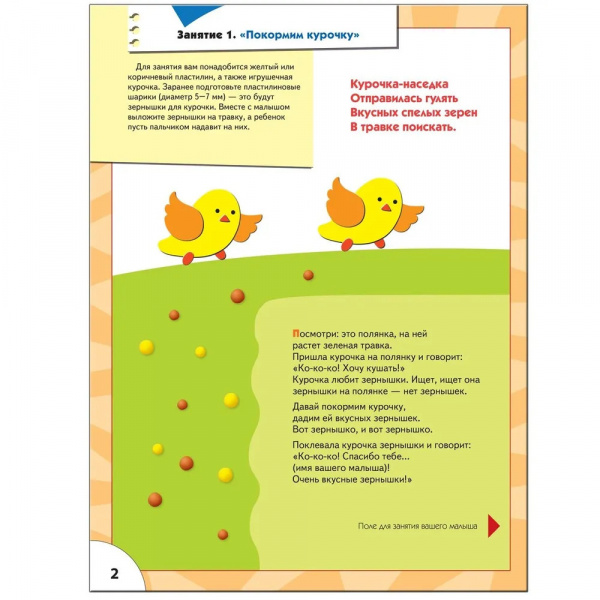 Занятие 1. «Покормим курочку»

Для занятия вам понадобится желтый или коричневый пластилин, а также игрушечная курочка. Заранее подготовьте пластилиновые шарики (диаметр 5—7 мм) — это будут зернышки для курочки. Вместе с малышом выложите зернышки на травку, а ребенок пусть пальчиком надавит на них.

Курочка-наседка
Отправилась гулять
Вкусных спелых зерен
В травке поискать.

Посмотри: это полянка, на ней растет зеленая травка.
Пришла курочка на полянку и говорит:
«Ко-ко-ко! Хочу кушать!»
Курочка любит зернышки. Ищет, ищет она зернышки на полянке — нет зернышек.

Давай покормим курочку,
дадим ей вкусных зернышек.
Вот зернышко, и вот зернышко.

Поклевала курочка зернышки и говорит:
«Ко-ко-ко! Спасибо тебе...
(имя вашего малыша)!
Очень вкусные зернышки!»

Поле для занятия вашего малыша

2